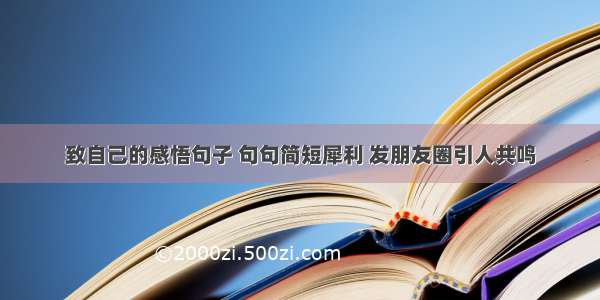 致自己的感悟句子 句句简短犀利 发朋友圈引人共鸣

©2000zi.500zi.com